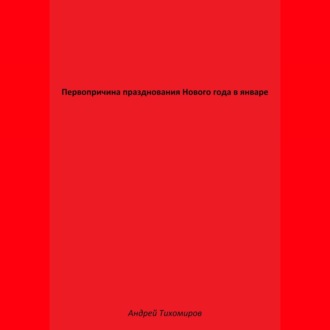 Первопричина празднования Нового года в январе

Андрей Тихомиров